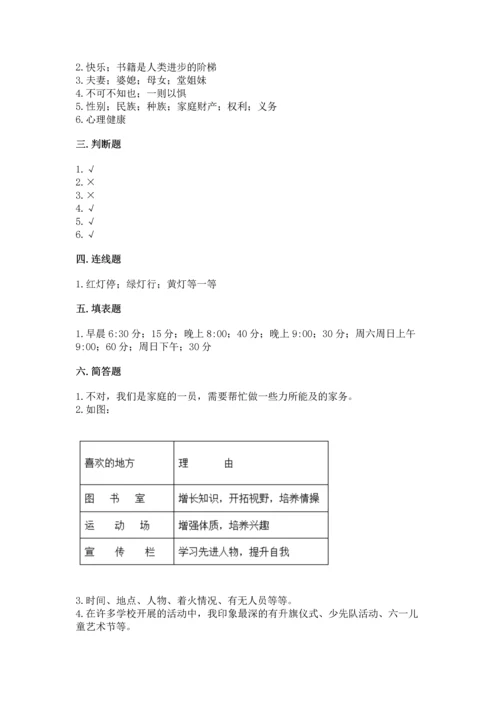 2. 快乐；书籍是人类进步的阶梯
3. 夫妻；婆媳；母女；堂姐妹
4. 不可不知也；一则以惧
5. 性别；民族；种族；家庭财产；权利；义务
6. 心理健康

三. 判断题

1. √
2. ×
3. ×
4. √
5. √
6. √

四. 连线题

1. 红灯停；绿灯行；黄灯等一等

五. 填表题

1. 早晨 6:30 分；15 分；晚上 8:00；40 分；晚上 9:00；30 分；周六周日上午 9:00；60 分；周日下午；30 分

六. 简答题

1. 不对，我们是家庭的一员，需要帮忙做一些力所能及的家务。
2. 如图：

| 喜欢的地方 | 理　　由 |
|---|---|
| 图　书　室 | 增长知识，开拓视野，培养情操 |
| 运　动　场 | 增强体质，培养兴趣 |
| 宣　传　栏 | 学习先进人物，提升自我 |

3. 时间、地点、人物、着火情况、有无人员等等。
4. 在许多学校开展的活动中，我印象最深的有升旗仪式、少先队活动、六一儿童艺术节等。